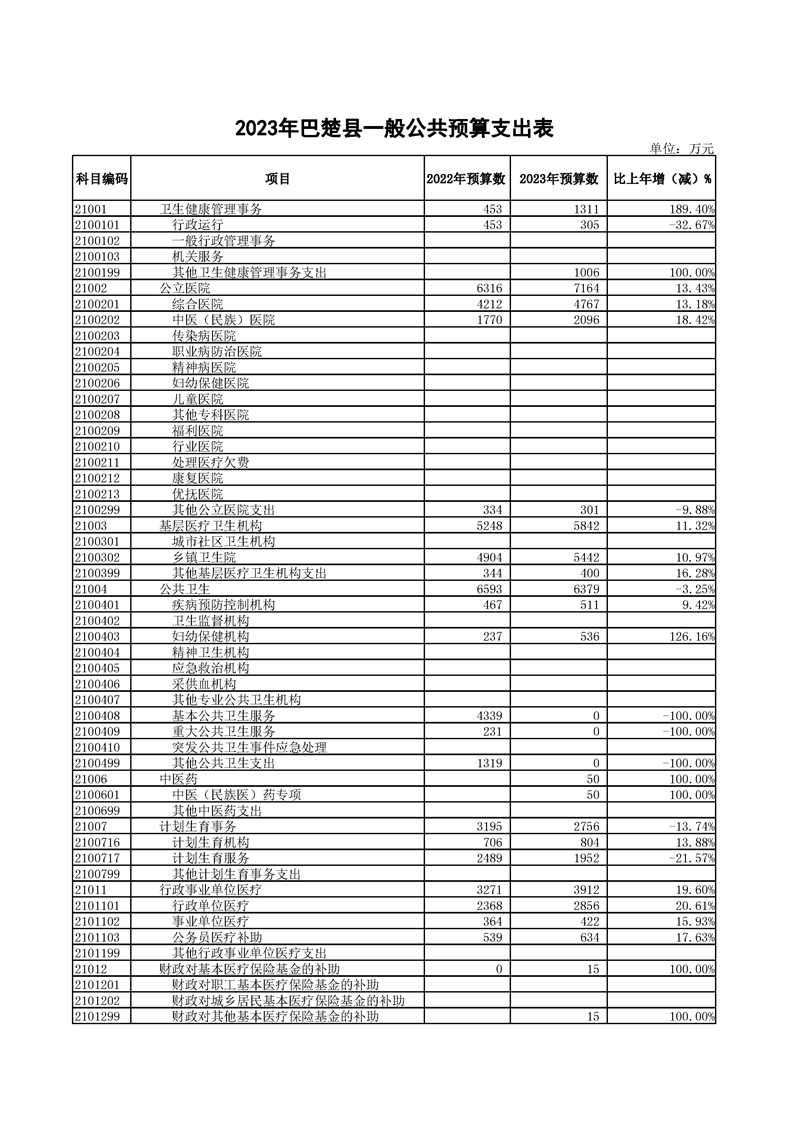 2023年巴楚县一般公共预算支出表

单位：万元

| 科目编码 | 项目 | 2022年预算数 | 2023年预算数 | 比上年增（减）% |
|---|---|---|---|---|
| 21001 | 卫生健康管理事务 | 453 | 1311 | 189.40% |
| 2100101 | 行政运行 | 453 | 305 | -32.67% |
| 2100102 | 一般行政管理事务 | | | |
| 2100103 | 机关服务 | | | |
| 2100199 | 其他卫生健康管理事务支出 | | 1006 | 100.00% |
| 21002 | 公立医院 | 6316 | 7164 | 13.43% |
| 2100201 | 综合医院 | 4212 | 4767 | 13.18% |
| 2100202 | 中医（民族）医院 | 1770 | 2096 | 18.42% |
| 2100203 | 传染病医院 | | | |
| 2100204 | 职业病防治医院 | | | |
| 2100205 | 精神病医院 | | | |
| 2100206 | 妇幼保健医院 | | | |
| 2100207 | 儿童医院 | | | |
| 2100208 | 其他专科医院 | | | |
| 2100209 | 福利医院 | | | |
| 2100210 | 行业医院 | | | |
| 2100211 | 处理医疗欠费 | | | |
| 2100212 | 康复医院 | | | |
| 2100213 | 优抚医院 | | | |
| 2100299 | 其他公立医院支出 | 334 | 301 | -9.88% |
| 21003 | 基层医疗卫生机构 | 5248 | 5842 | 11.32% |
| 2100301 | 城市社区卫生机构 | | | |
| 2100302 | 乡镇卫生院 | 4904 | 5442 | 10.97% |
| 2100399 | 其他基层医疗卫生机构支出 | 344 | 400 | 16.28% |
| 21004 | 公共卫生 | 6593 | 6379 | -3.25% |
| 2100401 | 疾病预防控制机构 | 467 | 511 | 9.42% |
| 2100402 | 卫生监督机构 | | | |
| 2100403 | 妇幼保健机构 | 237 | 536 | 126.16% |
| 2100404 | 精神卫生机构 | | | |
| 2100405 | 应急救治机构 | | | |
| 2100406 | 采供血机构 | | | |
| 2100407 | 其他专业公共卫生机构 | | | |
| 2100408 | 基本公共卫生服务 | 4339 | 0 | -100.00% |
| 2100409 | 重大公共卫生服务 | 231 | 0 | -100.00% |
| 2100410 | 突发公共卫生事件应急处理 | | | |
| 2100499 | 其他公共卫生支出 | 1319 | 0 | -100.00% |
| 21006 | 中医药 | | 50 | 100.00% |
| 2100601 | 中医（民族医）药专项 | | 50 | 100.00% |
| 2100699 | 其他中医药支出 | | | |
| 21007 | 计划生育事务 | 3195 | 2756 | -13.74% |
| 2100716 | 计划生育机构 | 706 | 804 | 13.88% |
| 2100717 | 计划生育服务 | 2489 | 1952 | -21.57% |
| 2100799 | 其他计划生育事务支出 | | | |
| 21011 | 行政事业单位医疗 | 3271 | 3912 | 19.60% |
| 2101101 | 行政单位医疗 | 2368 | 2856 | 20.61% |
| 2101102 | 事业单位医疗 | 364 | 422 | 15.93% |
| 2101103 | 公务员医疗补助 | 539 | 634 | 17.63% |
| 2101199 | 其他行政事业单位医疗支出 | | | |
| 21012 | 财政对基本医疗保险基金的补助 | 0 | 15 | 100.00% |
| 2101201 | 财政对职工基本医疗保险基金的补助 | | | |
| 2101202 | 财政对城乡居民基本医疗保险基金的补助 | | | |
| 2101299 | 财政对其他基本医疗保险基金的补助 | | 15 | 100.00% |